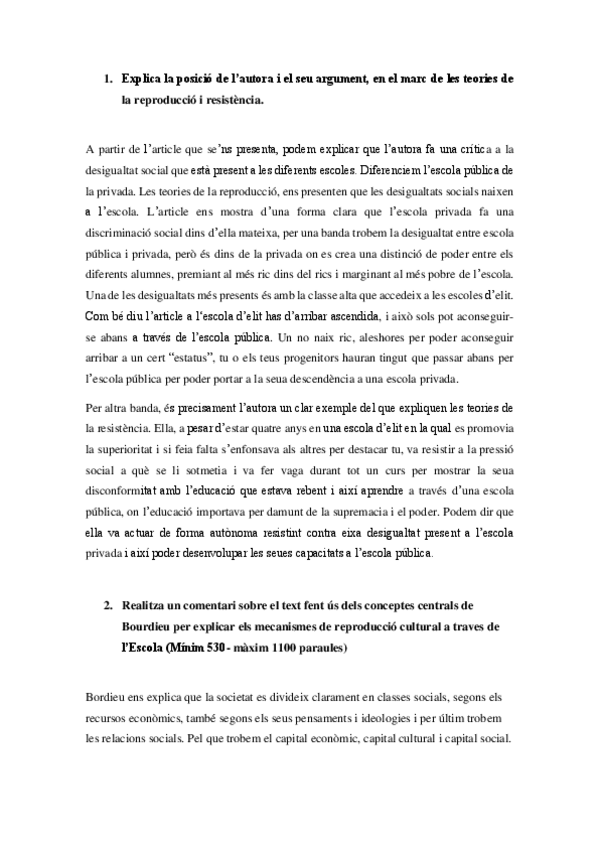 1. Explica la posició de l'autora i el seu argument, en el marc de les teories de la reproducció i resistència.

A partir de l'article que se'ns presenta, podem explicar que l'autora fa una crítica a la desigualtat social que està present a les diferents escoles. Diferenciem l'escola pública de la privada. Les teories de la reproducció, ens presenten que les desigualtats socials naixen a l'escola. L'article ens mostra d'una forma clara que l'escola privada fa una discriminació social dins d'ella mateixa, per una banda trobem la desigualtat entre escola pública i privada, però és dins de la privada on es crea una distinció de poder entre els diferents alumnes, premiant al més ric dins del rics i marginant al més pobre de l'escola. Una de les desigualtats més presents és amb la classe alta que accedeix a les escoles d'elit. Com bé diu l'article a l'escola d'elit has d'arribar ascendida, i això sols pot aconseguir-se abans a través de l'escola pública. Un no naix ric, aleshores per poder aconseguir arribar a un cert "estatus", tu o els teus progenitors hauran tingut que passar abans per l'escola pública per poder portar a la seua descendència a una escola privada.

Per altra banda, és precisament l'autora un clar exemple del que expliquen les teories de la resistència. Ella, a pesar d'estar quatre anys en una escola d'elit en la qual es promovia la superioritat i si feia falta s'enfonsava als altres per destacar tu, va resistir a la pressió social a què se li sotmetia i va fer vaga durant tot un curs per mostrar la seua disconformitat amb l'educació que estava rebent i així aprendre a través d'una escola pública, on l'educació importava per damunt de la supremacia i el poder. Podem dir que ella va actuar de forma autònoma resistint contra eixa desigualtat present a l'escola privada i així poder desenvolupar les seues capacitats a l'escola pública.

2. Realitza un comentari sobre el text fent ús dels conceptes centrals de Bourdieu per explicar els mecanismes de reproducció cultural a traves de l'Escola (Mínim 530 - màxim 1100 paraules)

Bordieu ens explica que la societat es divideix clarament en classes socials, segons els recursos econòmics, també segons els seus pensaments i ideologies i per últim trobem les relacions socials. Pel que trobem el capital econòmic, capital cultural i capital social.